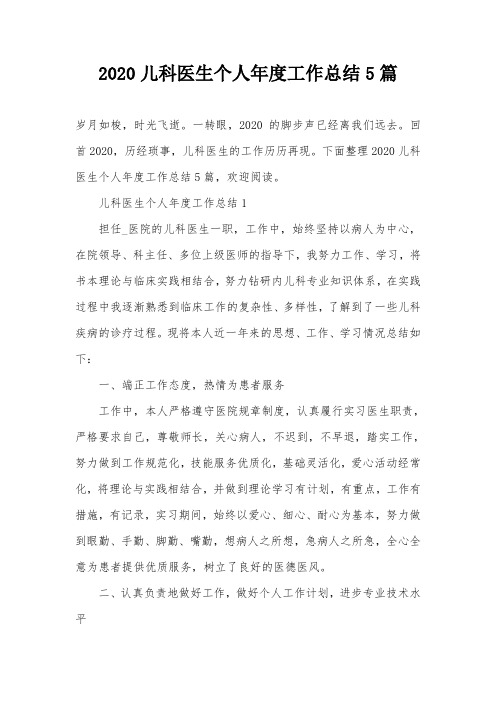 2020 儿科医生个人年度工作总结 5 篇

岁月如梭，时光飞逝。一转眼，2020 的脚步声已经离我们远去。回首 2020，历经琐事，儿科医生的工作历历再现。下面整理 2020 儿科医生个人年度工作总结 5 篇，欢迎阅读。

儿科医生个人年度工作总结 1

担任_医院的儿科医生一职，工作中，始终坚持以病人为中心，在院领导、科主任、多位上级医师的指导下，我努力工作、学习，将书本理论与临床实践相结合，努力钻研内儿科专业知识体系，在实践过程中我逐渐熟悉到临床工作的复杂性、多样性，了解到了一些儿科疾病的诊疗过程。现将本人近一年来的思想、工作、学习情况总结如下：

一、端正工作态度，热情为患者服务

工作中，本人严格遵守医院规章制度，认真履行实习医生职责，严格要求自己，尊敬师长，关心病人，不迟到，不早退，踏实工作，努力做到工作规范化，技能服务优质化，基础灵活化，爱心活动经常化，将理论与实践相结合，并做到理论学习有计划，有重点，工作有措施，有记录，实习期间，始终以爱心、细心、耐心为基本，努力做到眼勤、手勤、脚勤、嘴勤，想病人之所想，急病人之所急，全心全意为患者提供优质服务，树立了良好的医德医风。

二、认真负责地做好工作，做好个人工作计划，进步专业技术水平